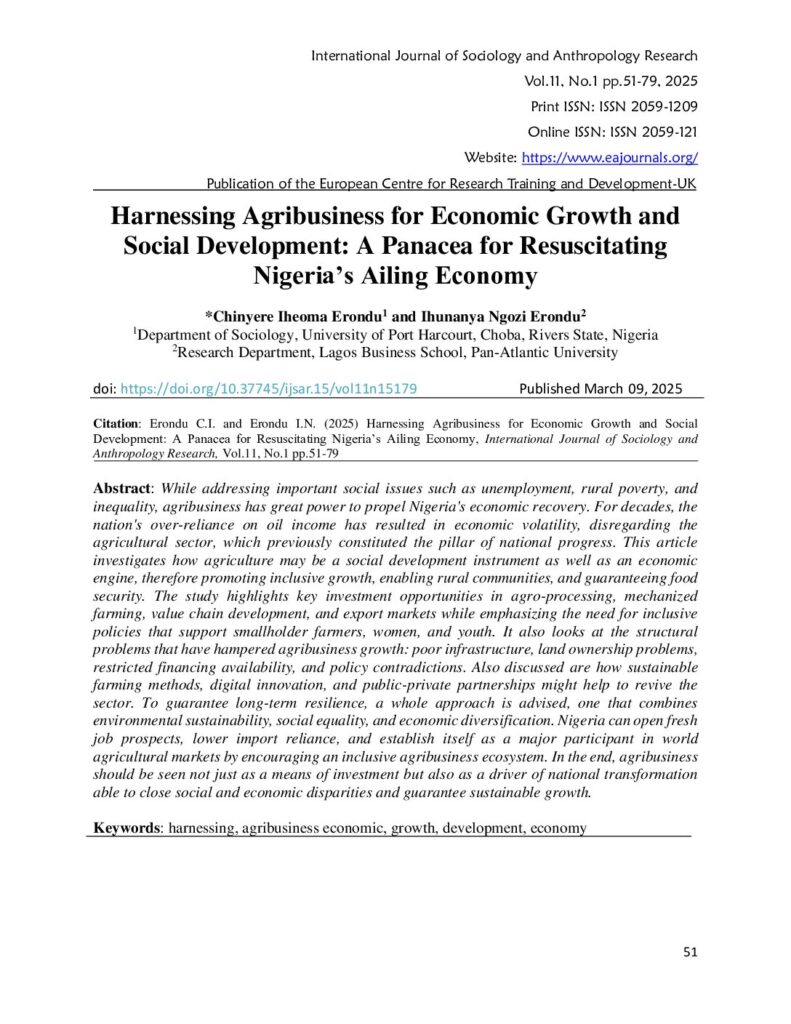 International Journal of Sociology and Anthropology Research
Vol.11, No.1 pp.51-79, 2025
Print ISSN: ISSN 2059-1209
Online ISSN: ISSN 2059-121
Website: https://www.eajournals.org/
Publication of the European Centre for Research Training and Development-UK

Harnessing Agribusiness for Economic Growth and Social Development: A Panacea for Resuscitating Nigeria's Ailing Economy

*Chinyere Iheoma Erondu$^1$ and Ihunanya Ngozi Erondu$^2$
$^1$Department of Sociology, University of Port Harcourt, Choba, Rivers State, Nigeria
$^2$Research Department, Lagos Business School, Pan-Atlantic University

doi: https://doi.org/10.37745/ijsar.15/vol11n15179 Published March 09, 2025

Citation: Erondu C.I. and Erondu I.N. (2025) Harnessing Agribusiness for Economic Growth and Social Development: A Panacea for Resuscitating Nigeria's Ailing Economy, International Journal of Sociology and Anthropology Research, Vol.11, No.1 pp.51-79

Abstract: While addressing important social issues such as unemployment, rural poverty, and inequality, agribusiness has great power to propel Nigeria's economic recovery. For decades, the nation's over-reliance on oil income has resulted in economic volatility, disregarding the agricultural sector, which previously constituted the pillar of national progress. This article investigates how agriculture may be a social development instrument as well as an economic engine, therefore promoting inclusive growth, enabling rural communities, and guaranteeing food security. The study highlights key investment opportunities in agro-processing, mechanized farming, value chain development, and export markets while emphasizing the need for inclusive policies that support smallholder farmers, women, and youth. It also looks at the structural problems that have hampered agribusiness growth: poor infrastructure, land ownership problems, restricted financing availability, and policy contradictions. Also discussed are how sustainable farming methods, digital innovation, and public-private partnerships might help to revive the sector. To guarantee long-term resilience, a whole approach is advised, one that combines environmental sustainability, social equality, and economic diversification. Nigeria can open fresh job prospects, lower import reliance, and establish itself as a major participant in world agricultural markets by encouraging an inclusive agribusiness ecosystem. In the end, agribusiness should be seen not just as a means of investment but also as a driver of national transformation able to close social and economic disparities and guarantee sustainable growth.

Keywords: harnessing, agribusiness economic, growth, development, economy

51